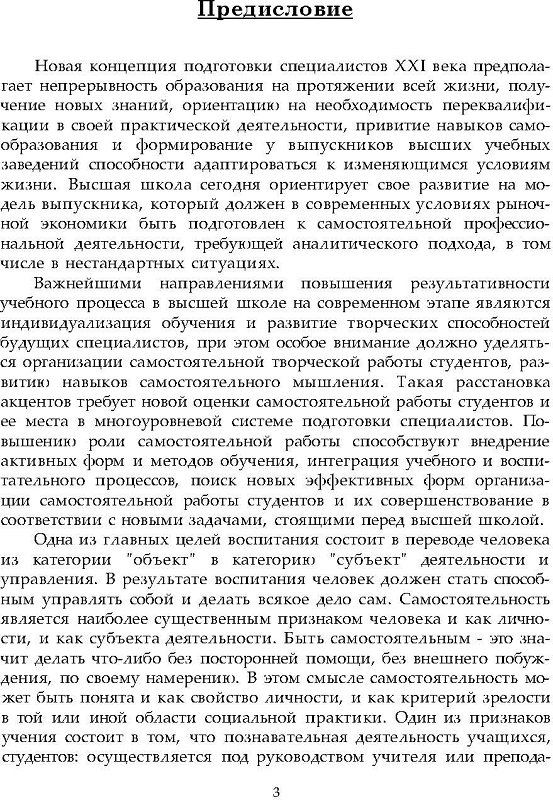 Предисловие

Новая концепция подготовки специалистов XXI века предполагает непрерывность образования на протяжении всей жизни, получение новых знаний, ориентацию на необходимость переквалификации в своей практической деятельности, привитие навыков самообразования и формирование у выпускников высших учебных заведений способности адаптироваться к изменяющимся условиям жизни. Высшая школа сегодня ориентирует свое развитие на модель выпускника, который должен в современных условиях рыночной экономики быть подготовлен к самостоятельной профессиональной деятельности, требующей аналитического подхода, в том числе в нестандартных ситуациях.

Важнейшими направлениями повышения результативности учебного процесса в высшей школе на современном этапе являются индивидуализация обучения и развитие творческих способностей будущих специалистов, при этом особое внимание должно уделяться организации самостоятельной творческой работы студентов, развитию навыков самостоятельного мышления. Такая расстановка акцентов требует новой оценки самостоятельной работы студентов и ее места в многоуровневой системе подготовки специалистов. Повышению роли самостоятельной работы способствуют внедрение активных форм и методов обучения, интеграция учебного и воспитательного процессов, поиск новых эффективных форм организации самостоятельной работы студентов и их совершенствование в соответствии с новыми задачами, стоящими перед высшей школой.

Одна из главных целей воспитания состоит в переводе человека из категории "объект" в категорию "субъект" деятельности и управления. В результате воспитания человек должен стать способным управлять собой и делать всякое дело сам. Самостоятельность является наиболее существенным признаком человека и как личности, и как субъекта деятельности. Быть самостоятельным - это значит делать что-либо без посторонней помощи, без внешнего побуждения, по своему намерению. В этом смысле самостоятельность может быть понята и как свойство личности, и как критерий зрелости в той или иной области социальной практики. Один из признаков учения состоит в том, что познавательная деятельность учащихся, студентов: осуществляется под руководством учителя или препода-

3